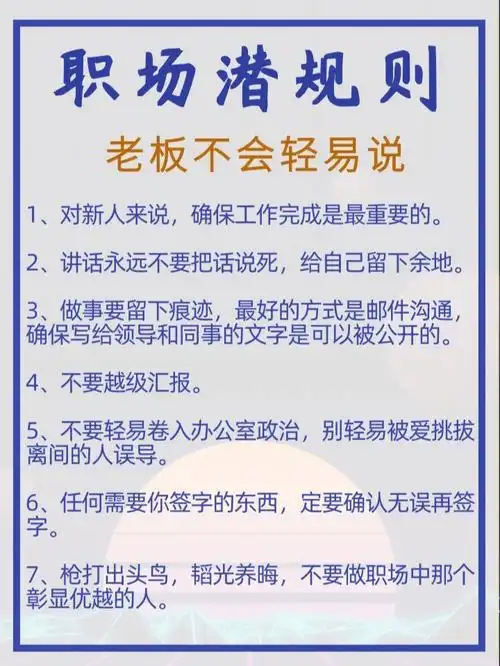 职场潜规则

老板不会轻易说

1、对新人来说，确保工作完成是最重要的。

2、讲话永远不要把话说死，给自己留下余地。

3、做事要留下痕迹，最好的方式是邮件沟通，确保写给领导和同事的文字是可以被公开的。

4、不要越级汇报。

5、不要轻易卷入办公室政治，别轻易被爱挑拔离间的人误导。

6、任何需要你签字的东西，定要确认无误再签字。

7、枪打出头鸟，韬光养晦，不要做职场中那个彰显优越的人。